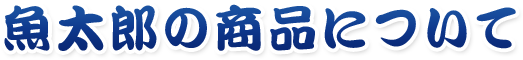 魚太郎の商品について